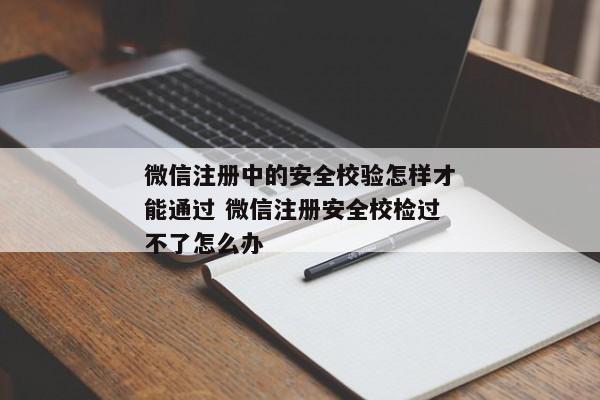 微信注册中的安全校验怎样才能通过 微信注册安全校检过不了怎么办